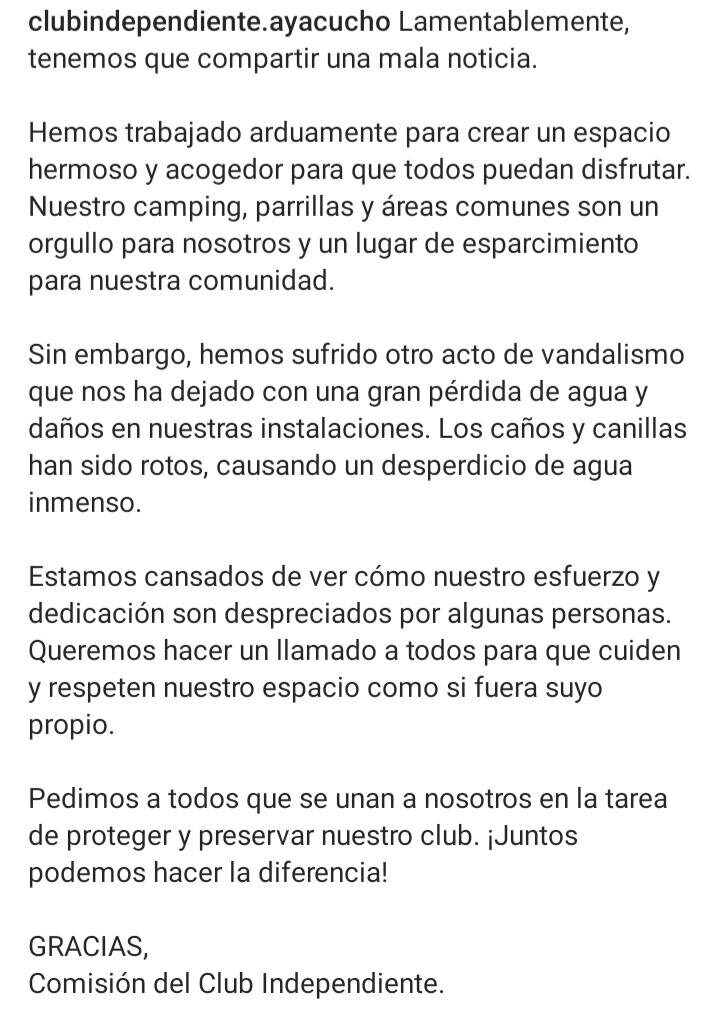 clubindependiente.ayacucho Lamentablemente, tenemos que compartir una mala noticia.

Hemos trabajado arduamente para crear un espacio hermoso y acogedor para que todos puedan disfrutar. Nuestro camping, parrillas y áreas comunes son un orgullo para nosotros y un lugar de esparcimiento para nuestra comunidad.

Sin embargo, hemos sufrido otro acto de vandalismo que nos ha dejado con una gran pérdida de agua y daños en nuestras instalaciones. Los caños y canillas han sido rotos, causando un desperdicio de agua inmenso.

Estamos cansados de ver cómo nuestro esfuerzo y dedicación son despreciados por algunas personas. Queremos hacer un llamado a todos para que cuiden y respeten nuestro espacio como si fuera suyo propio.

Pedimos a todos que se unan a nosotros en la tarea de proteger y preservar nuestro club. ¡Juntos podemos hacer la diferencia!

GRACIAS,
Comisión del Club Independiente.